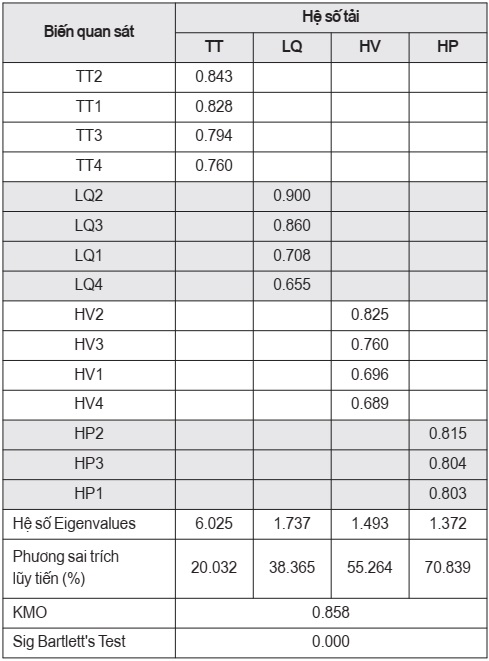 | Biến quan sát | Hệ số tải | | | |
|---|---|---|---|---|
| | TT | LQ | HV | HP |
| TT2 | 0.843 | | | |
| TT1 | 0.828 | | | |
| TT3 | 0.794 | | | |
| TT4 | 0.760 | | | |
| LQ2 | | 0.900 | | |
| LQ3 | | 0.860 | | |
| LQ1 | | 0.708 | | |
| LQ4 | | 0.655 | | |
| HV2 | | | 0.825 | |
| HV3 | | | 0.760 | |
| HV1 | | | 0.696 | |
| HV4 | | | 0.689 | |
| HP2 | | | | 0.815 |
| HP3 | | | | 0.804 |
| HP1 | | | | 0.803 |
| Hệ số Eigenvalues | 6.025 | 1.737 | 1.493 | 1.372 |
| Phương sai trích lũy tiến (%) | 20.032 | 38.365 | 55.264 | 70.839 |
| KMO | 0.858 | | | |
| Sig Bartlett's Test | 0.000 | | | |